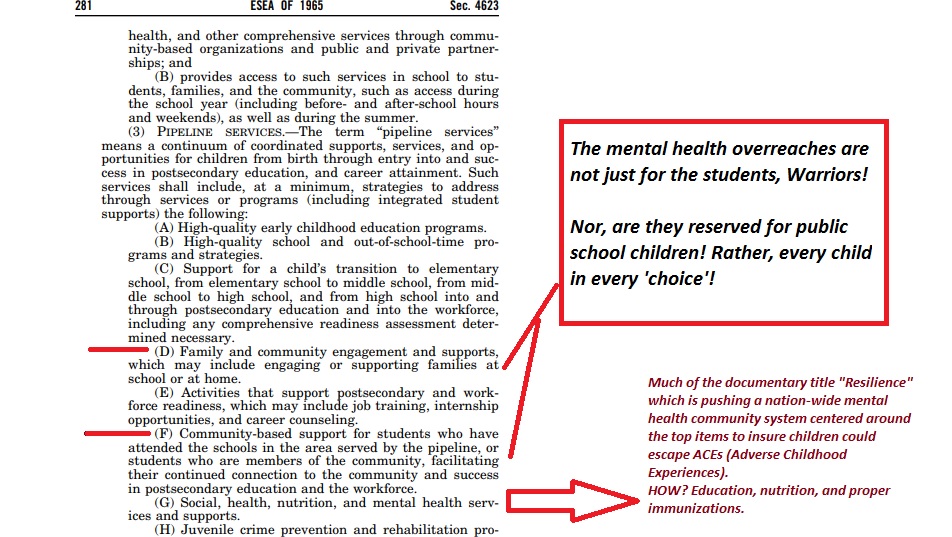 281 ESEA OF 1965 Sec. 4623

health, and other comprehensive services through community-based organizations and public and private partnerships; and

(B) provides access to such services in school to students, families, and the community, such as access during the school year (including before- and after-school hours and weekends), as well as during the summer.

(3) PIPELINE SERVICES.—The term "pipeline services" means a continuum of coordinated supports, services, and opportunities for children from birth through entry into and success in postsecondary education, and career attainment. Such services shall include, at a minimum, strategies to address through services or programs (including integrated student supports) the following:

(A) High-quality early childhood education programs.

(B) High-quality school and out-of-school-time programs and strategies.

(C) Support for a child's transition to elementary school, from elementary school to middle school, from middle school to high school, and from high school into and through postsecondary education and into the workforce, including any comprehensive readiness assessment determined necessary.

(D) Family and community engagement and supports, which may include engaging or supporting families at school or at home.

(E) Activities that support postsecondary and workforce readiness, which may include job training, internship opportunities, and career counseling.

(F) Community-based support for students who have attended the schools in the area served by the pipeline, or students who are members of the community, facilitating their continued connection to the community and success in postsecondary education and the workforce.

(G) Social, health, nutrition, and mental health services and supports.

(H) Juvenile crime prevention and rehabilitation pro-

The mental health overreaches are not just for the students, Warriors!

Nor, are they reserved for public school children! Rather, every child in every 'choice'!

Much of the documentary title "Resilience" which is pushing a nation-wide mental health community system centered around the top items to insure children could escape ACEs (Adverse Childhood Experiences).
HOW? Education, nutrition, and proper immunizations.